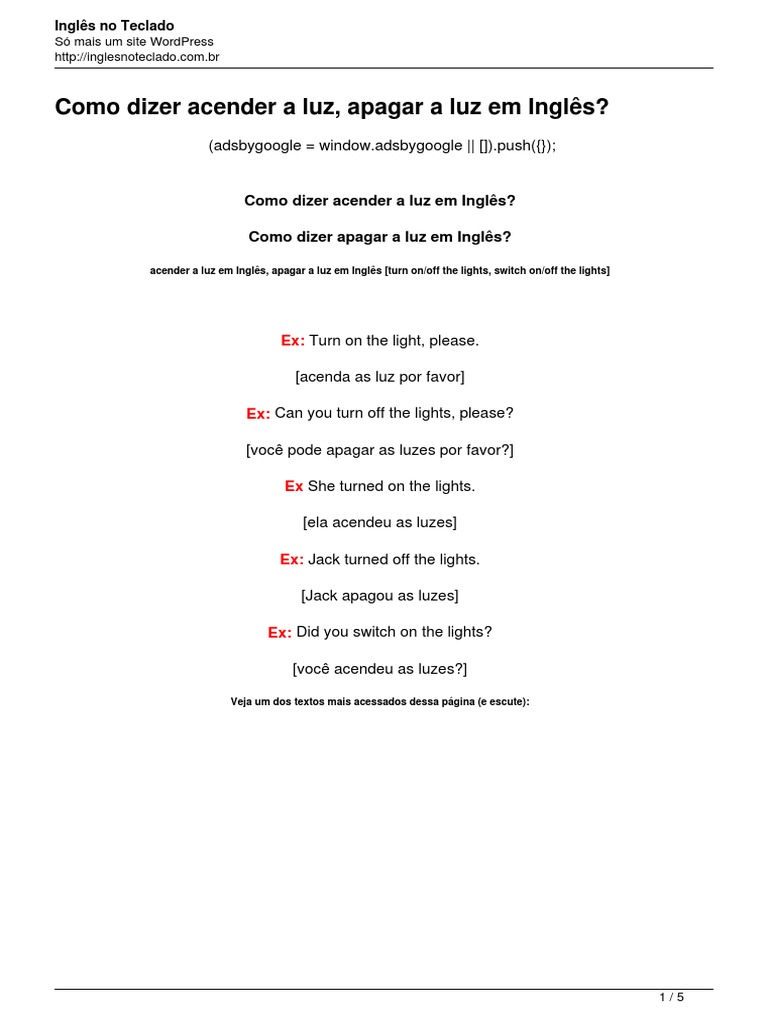 Inglês no Teclado
Só mais um site WordPress
http://inglesnoteclado.com.br

Como dizer acender a luz, apagar a luz em Inglês?

(adsbygoogle = window.adsbygoogle || []).push({});

Como dizer acender a luz em Inglês?

Como dizer apagar a luz em Inglês?

acender a luz em Inglês, apagar a luz em Inglês [turn on/off the lights, switch on/off the lights]

Ex: Turn on the light, please.

[acenda as luz por favor]

Ex: Can you turn off the lights, please?

[você pode apagar as luzes por favor?]

Ex She turned on the lights.

[ela acendeu as luzes]

Ex: Jack turned off the lights.

[Jack apagou as luzes]

Ex: Did you switch on the lights?

[você acendeu as luzes?]

Veja um dos textos mais acessados dessa página (e escute):

1 / 5